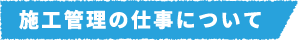 施工管理の仕事について